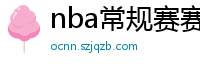 nba常规赛赛
ocnn.szjqzb.com